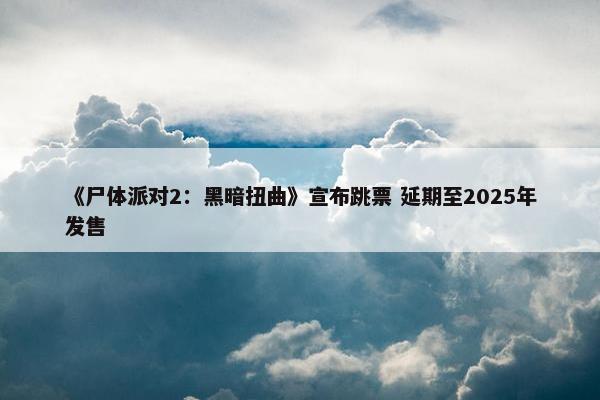 《尸体派对2：黑暗扭曲》宣布跳票 延期至2025年发售